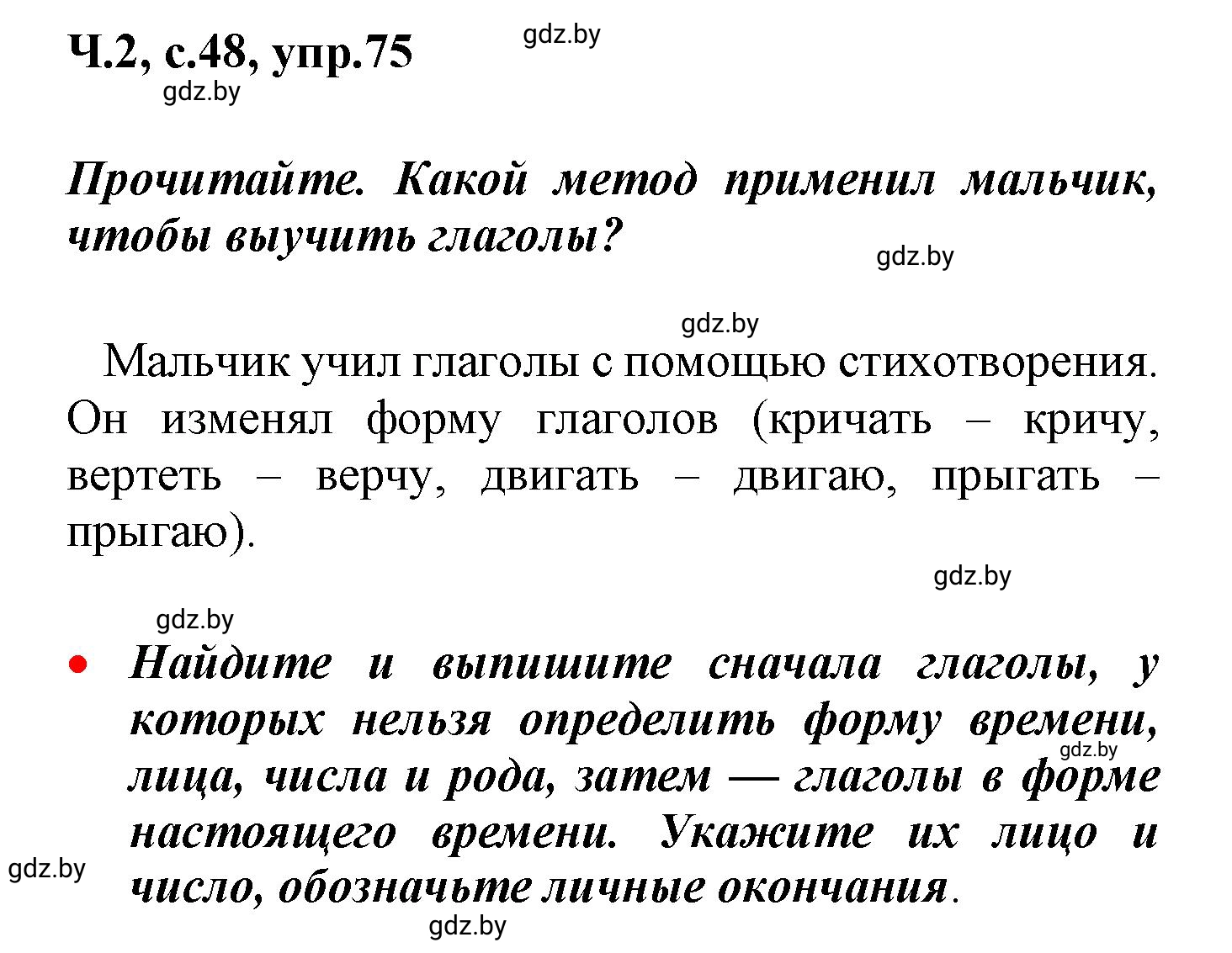 Ч.2, с.48, упр.75

gdz.by

gdz.by

Прочитайте. Какой метод применил мальчик, чтобы выучить глаголы?

gdz.by

gdz.by

Мальчик учил глаголы с помощью стихотворения. Он изменял форму глаголов (кричать – кричу, вертеть – верчу, двигать – двигаю, прыгать – прыгаю).

gdz.by

gdz.by

• Найдите и выпишите сначала глаголы, у которых нельзя определить форму времени, лица, числа и рода, затем — глаголы в форме настоящего времени. Укажите их лицо и число, обозначьте личные окончания.

gdz.by

gdz.by

gdz.by